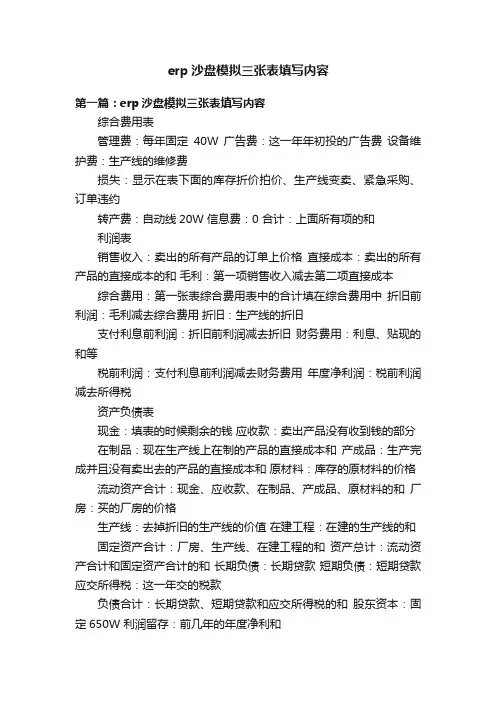 erp 沙盘模拟三张表填写内容

第一篇：erp 沙盘模拟三张表填写内容

综合费用表

管理费：每年固定 40W 广告费：这一年年初投的广告费 设备维护费：生产线的维修费

损失：显示在表下面的库存折价拍价、生产线变卖、紧急采购、订单违约

转产费：自动线 20W 信息费：0 合计：上面所有项的和

利润表

销售收入：卖出的所有产品的订单上价格 直接成本：卖出的所有产品的直接成本的和 毛利：第一项销售收入减去第二项直接成本

综合费用：第一张表综合费用表中的合计填在综合费用中 折旧前利润：毛利减去综合费用 折旧：生产线的折旧

支付利息前利润：折旧前利润减去折旧 财务费用：利息、贴现的和等

税前利润：支付利息前利润减去财务费用 年度净利润：税前利润减去所得税

资产负债表

现金：填表的时候剩余的钱 应收款：卖出产品没有收到钱的部分

在制品：现在生产线上在制的产品的直接成本和 产成品：生产完成并且没有卖出去的产品的直接成本和 原材料：库存的原材料的价格

流动资产合计：现金、应收款、在制品、产成品、原材料的和 厂房：买的厂房的价格

生产线：去掉折旧的生产线的价值 在建工程：在建的生产线的和

固定资产合计：厂房、生产线、在建工程的和 资产总计：流动资产合计和固定资产合计的和 长期负债：长期贷款 短期负债：短期贷款 应交所得税：这一年交的税款

负债合计：长期贷款、短期贷款和应交所得税的和 股东资本：固定 650W 利润留存：前几年的年度净利和